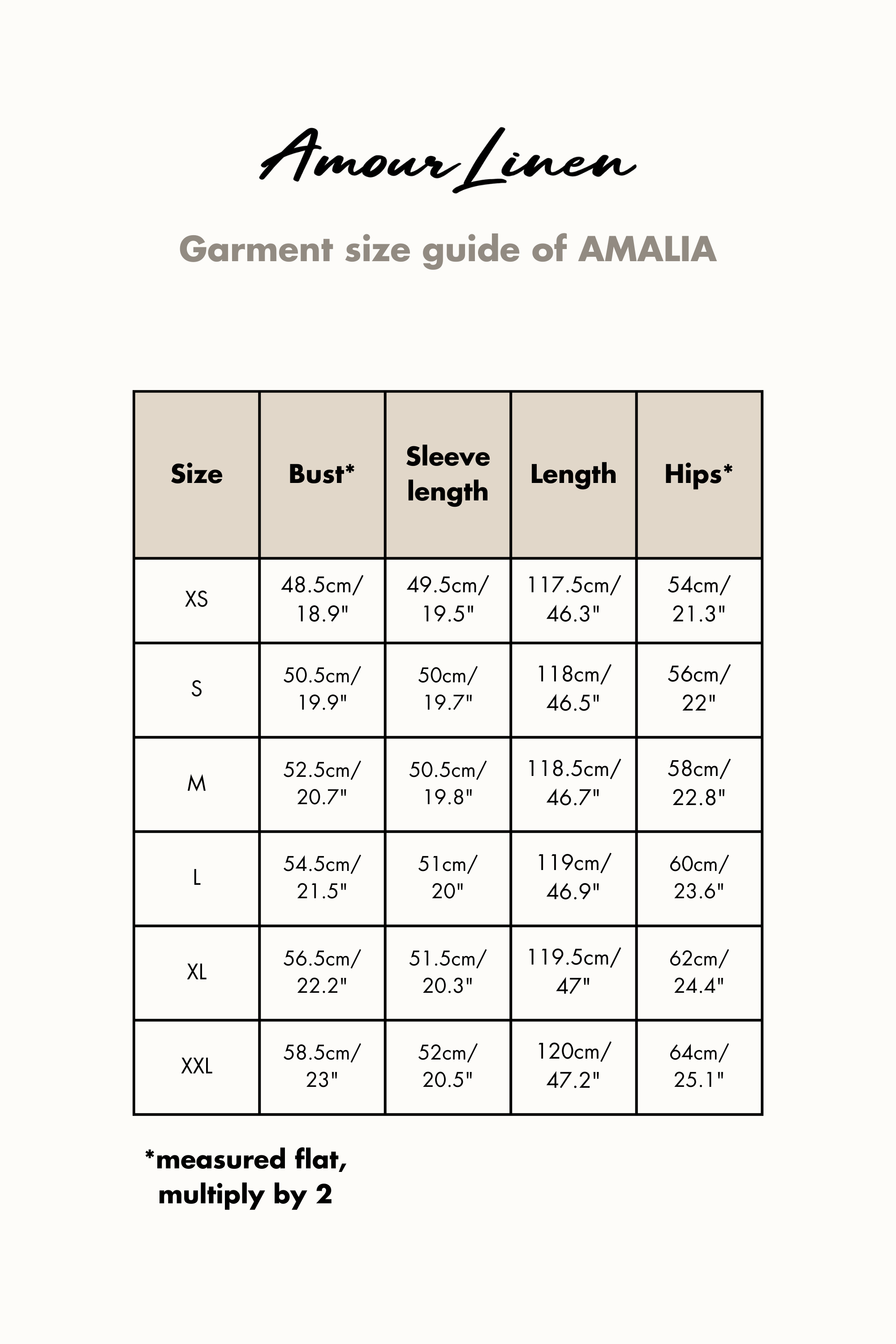 Amour Linen

Garment size guide of AMALIA

| Size | Bust* | Sleeve length | Length | Hips* |
|---|---|---|---|---|
| XS | 48.5cm/ 18.9" | 49.5cm/ 19.5" | 117.5cm/ 46.3" | 54cm/ 21.3" |
| S | 50.5cm/ 19.9" | 50cm/ 19.7" | 118cm/ 46.5" | 56cm/ 22" |
| M | 52.5cm/ 20.7" | 50.5cm/ 19.8" | 118.5cm/ 46.7" | 58cm/ 22.8" |
| L | 54.5cm/ 21.5" | 51cm/ 20" | 119cm/ 46.9" | 60cm/ 23.6" |
| XL | 56.5cm/ 22.2" | 51.5cm/ 20.3" | 119.5cm/ 47" | 62cm/ 24.4" |
| XXL | 58.5cm/ 23" | 52cm/ 20.5" | 120cm/ 47.2" | 64cm/ 25.1" |

*measured flat, multiply by 2